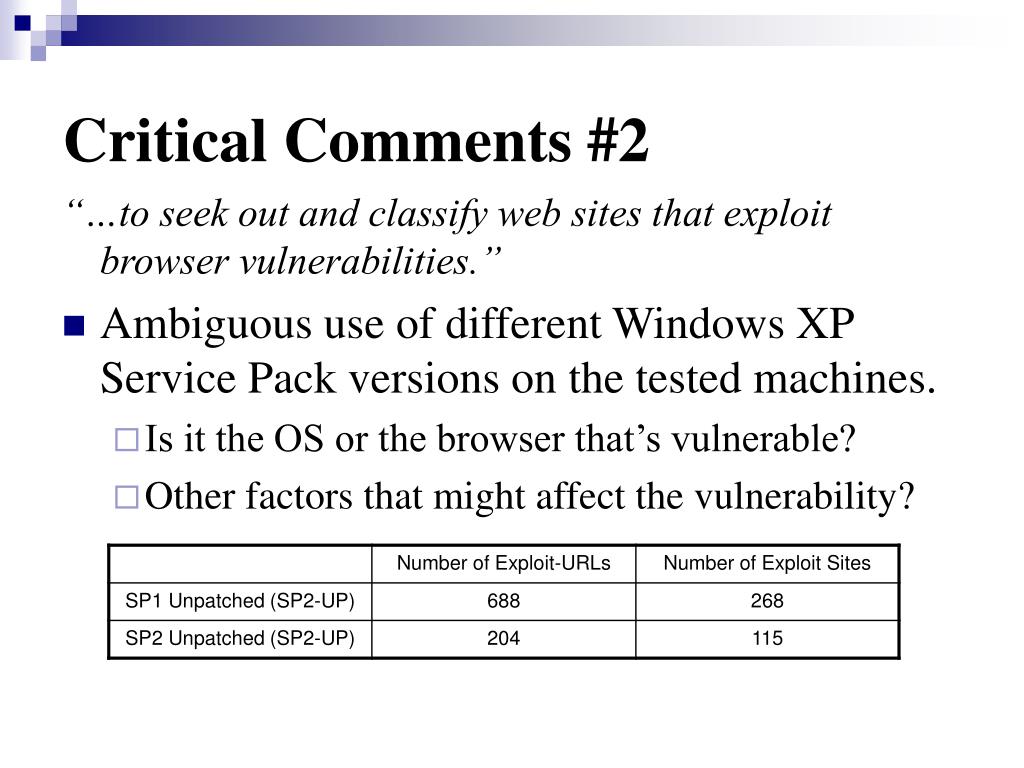 Critical Comments #2

“…to seek out and classify web sites that exploit browser vulnerabilities.”

Ambiguous use of different Windows XP Service Pack versions on the tested machines.

Is it the OS or the browser that’s vulnerable?

Other factors that might affect the vulnerability?

| | Number of Exploit-URLs | Number of Exploit Sites |
|---|---|---|
| SP1 Unpatched (SP2-UP) | 688 | 268 |
| SP2 Unpatched (SP2-UP) | 204 | 115 |